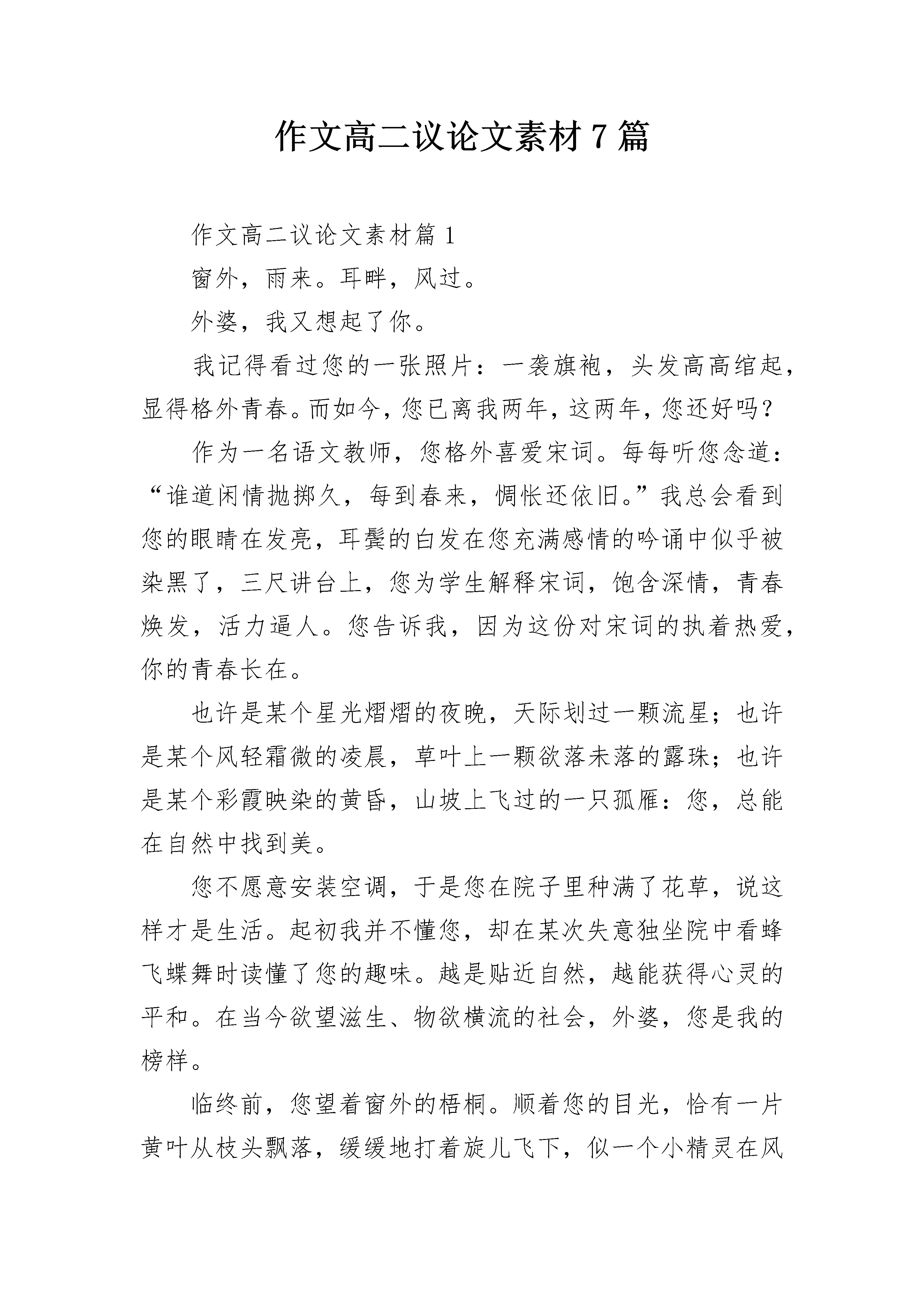 作文高二议论文素材7篇

作文高二议论文素材篇1

窗外，雨来。耳畔，风过。

外婆，我又想起了你。

我记得看过您的一张照片：一袭旗袍，头发高高绾起，显得格外青春。而如今，您已离我两年，这两年，您还好吗？

作为一名语文教师，您格外喜爱宋词。每每听您念道：“谁道闲情抛掷久，每到春来，惆怅还依旧。”我总会看到您的眼睛在发亮，耳鬓的白发在您充满感情的吟诵中似乎被染黑了，三尺讲台上，您为学生解释宋词，饱含深情，青春焕发，活力逼人。您告诉我，因为这份对宋词的执着热爱，你的青春长在。

也许是某个星光熠熠的夜晚，天际划过一颗流星；也许是某个风轻霜微的凌晨，草叶上一颗欲落未落的露珠；也许是某个彩霞映染的黄昏，山坡上飞过的一只孤雁：您，总能在自然中找到美。

您不愿意安装空调，于是您在院子里种满了花草，说这样才是生活。起初我并不懂您，却在某次失意独坐院中看蜂飞蝶舞时读懂了您的趣味。越是贴近自然，越能获得心灵的平和。在当今欲望滋生、物欲横流的社会，外婆，您是我的榜样。

临终前，您望着窗外的梧桐。顺着您的目光，恰有一片黄叶从枝头飘落，缓缓地打着旋儿飞下，似一个小精灵在风